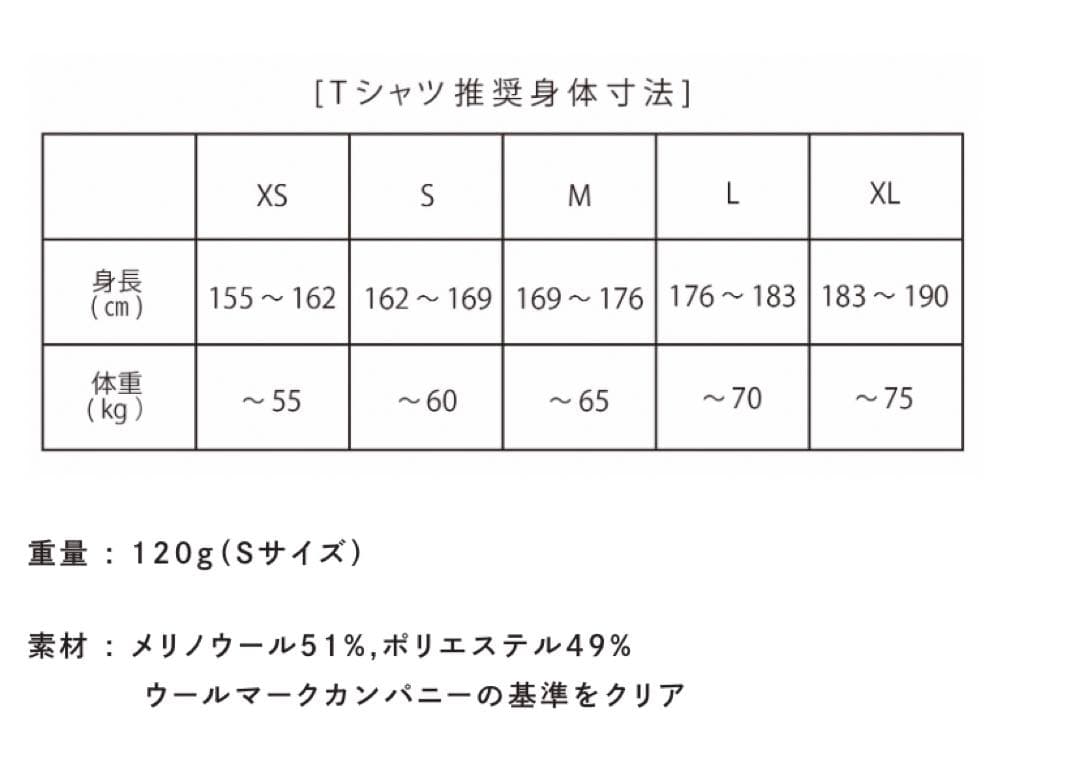 [Tシャツ推奨身体寸法]

|  | XS | S | M | L | XL |
|---|---|---|---|---|---|
| 身長 (cm) | 155～162 | 162～169 | 169～176 | 176～183 | 183～190 |
| 体重 (kg) | ～55 | ～60 | ～65 | ～70 | ～75 |

重量：120g(Sサイズ)

素材：メリノウール51%,ポリエステル49%
ウールマークカンパニーの基準をクリア